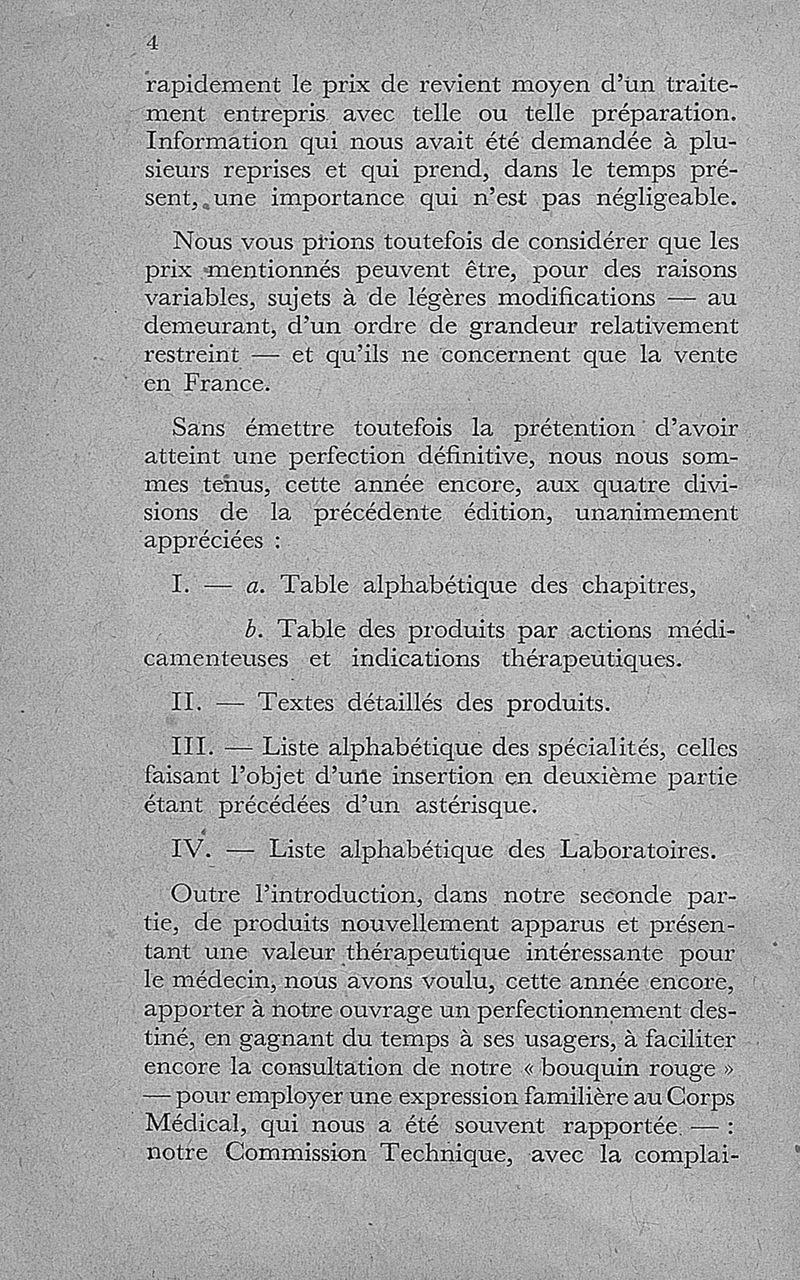 4

rapidement le prix de revient moyen d'un traitement entrepris avec telle ou telle préparation. Information qui nous avait été demandée à plusieurs reprises et qui prend, dans le temps présent, une importance qui n'est pas négligeable.

Nous vous prions toutefois de considérer que les prix mentionnés peuvent être, pour des raisons variables, sujets à de légères modifications — au demeurant, d'un ordre de grandeur relativement restreint — et qu'ils ne concernent que la vente en France.

Sans émettre toutefois la prétention d'avoir atteint une perfection définitive, nous nous sommes tenus, cette année encore, aux quatre divisions de la précédente édition, unanimement appréciées :

I. — a. Table alphabétique des chapitres,

b. Table des produits par actions médicamenteuses et indications thérapeutiques.

II. — Textes détaillés des produits.

III. — Liste alphabétique des spécialités, celles faisant l'objet d'une insertion en deuxième partie étant précédées d'un astérisque.

IV. — Liste alphabétique des Laboratoires.

Outre l'introduction, dans notre seconde partie, de produits nouvellement apparus et présentant une valeur thérapeutique intéressante pour le médecin, nous avons voulu, cette année encore, apporter à notre ouvrage un perfectionnement destiné, en gagnant du temps à ses usagers, à faciliter encore la consultation de notre « bouquin rouge » — pour employer une expression familière au Corps Médical, qui nous a été souvent rapportée — : notre Commission Technique, avec la complai-